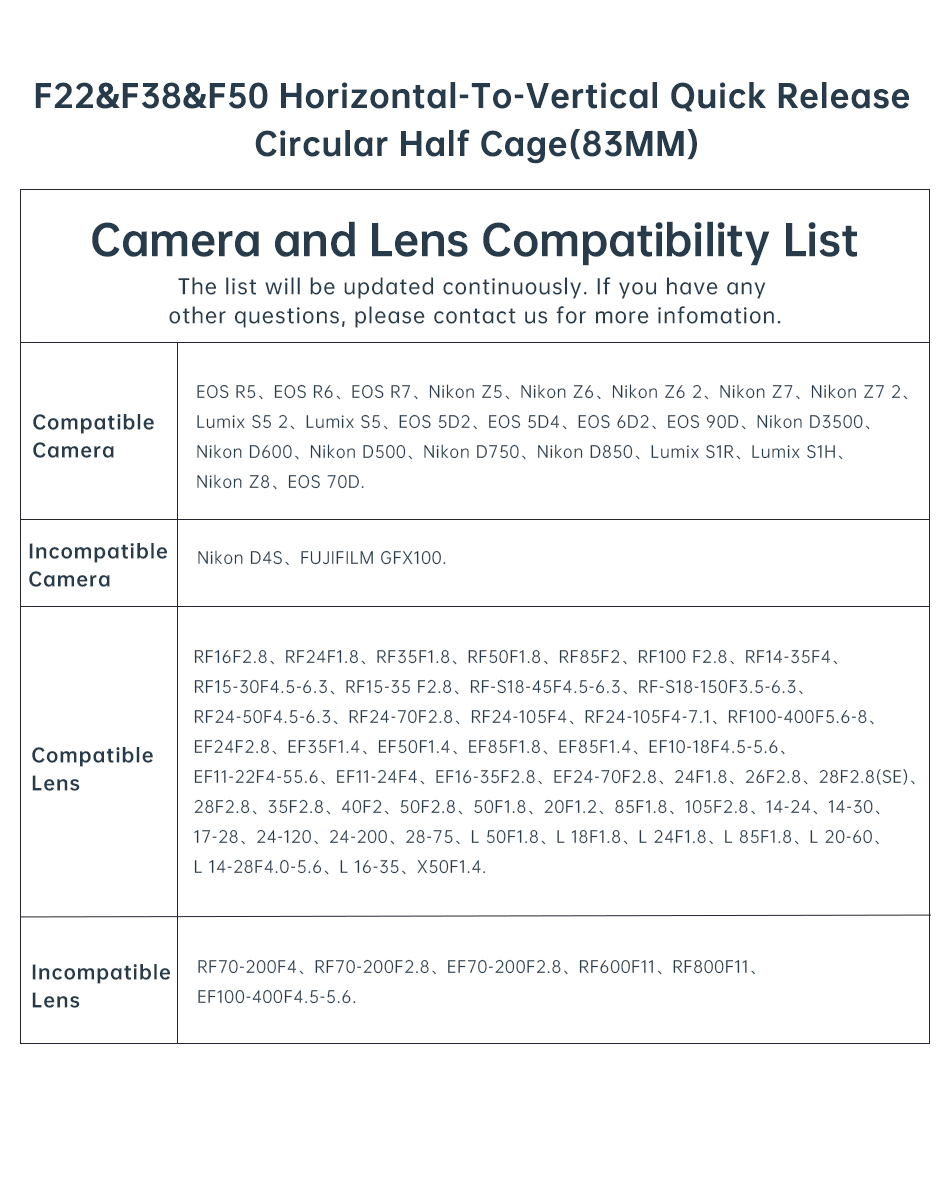 F22&F38&F50 Horizontal-To-Vertical Quick Release Circular Half Cage(83MM)

Camera and Lens Compatibility List

The list will be updated continuously. If you have any other questions, please contact us for more infomation.

| | |
|---|---|
| Compatible Camera | EOS R5、EOS R6、EOS R7、Nikon Z5、Nikon Z6、Nikon Z6 2、Nikon Z7、Nikon Z7 2、Lumix S5 2、Lumix S5、EOS 5D2、EOS 5D4、EOS 6D2、EOS 90D、Nikon D3500、Nikon D600、Nikon D500、Nikon D750、Nikon D850、Lumix S1R、Lumix S1H、Nikon Z8、EOS 70D. |
| Incompatible Camera | Nikon D4S、FUJIFILM GFX100. |
| Compatible Lens | RF16F2.8、RF24F1.8、RF35F1.8、RF50F1.8、RF85F2、RF100 F2.8、RF14-35F4、RF15-30F4.5-6.3、RF15-35 F2.8、RF-S18-45F4.5-6.3、RF-S18-150F3.5-6.3、RF24-50F4.5-6.3、RF24-70F2.8、RF24-105F4、RF24-105F4-7.1、RF100-400F5.6-8、EF24F2.8、EF35F1.4、EF50F1.4、EF85F1.8、EF85F1.4、EF10-18F4.5-5.6、EF11-22F4-55.6、EF11-24F4、EF16-35F2.8、EF24-70F2.8、24F1.8、26F2.8、28F2.8(SE)、28F2.8、35F2.8、40F2、50F2.8、50F1.8、20F1.2、85F1.8、105F2.8、14-24、14-30、17-28、24-120、24-200、28-75、L 50F1.8、L 18F1.8、L 24F1.8、L 85F1.8、L 20-60、L 14-28F4.0-5.6、L 16-35、X50F1.4. |
| Incompatible Lens | RF70-200F4、RF70-200F2.8、EF70-200F2.8、RF600F11、RF800F11、EF100-400F4.5-5.6. |